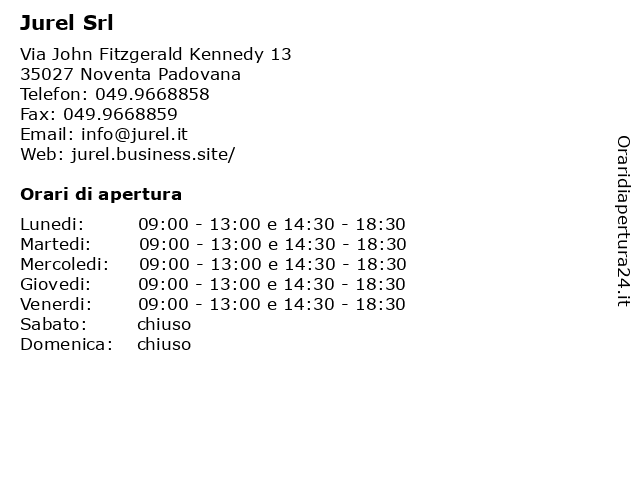 Jurel Srl

Via John Fitzgerald Kennedy 13
35027 Noventa Padovana
Telefon: 049.9668858
Fax: 049.9668859
Email: info@jurel.it
Web: jurel.business.site/

Orari di apertura

| | |
|---|---|
| Lunedi: | 09:00 - 13:00 e 14:30 - 18:30 |
| Martedi: | 09:00 - 13:00 e 14:30 - 18:30 |
| Mercoledi: | 09:00 - 13:00 e 14:30 - 18:30 |
| Giovedi: | 09:00 - 13:00 e 14:30 - 18:30 |
| Venerdi: | 09:00 - 13:00 e 14:30 - 18:30 |
| Sabato: | chiuso |
| Domenica: | chiuso |

Oraridiapertura24.it